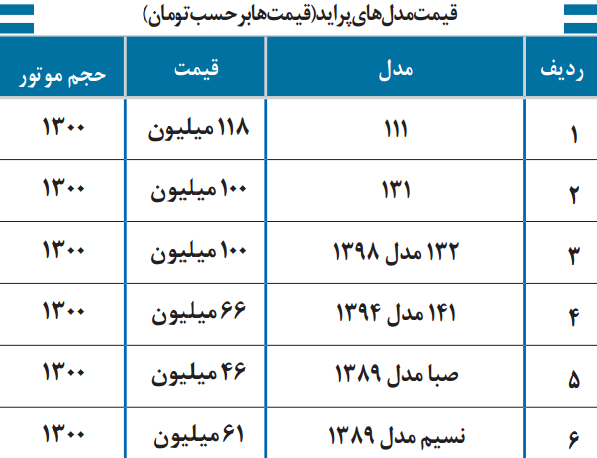 قیمت مدل‌های پراید (قیمت‌ها بر حسب تومان)

| ردیف | مدل | قیمت | حجم موتور |
|---|---|---|---|
| ۱ | ۱۱۱ | ۱۱۸ میلیون | ۱۳۰۰ |
| ۲ | ۱۳۱ | ۱۰۰ میلیون | ۱۳۰۰ |
| ۳ | ۱۳۲ مدل ۱۳۹۸ | ۱۰۰ میلیون | ۱۳۰۰ |
| ۴ | ۱۴۱ مدل ۱۳۹۴ | ۶۶ میلیون | ۱۳۰۰ |
| ۵ | صبا مدل ۱۳۸۹ | ۴۶ میلیون | ۱۳۰۰ |
| ۶ | نسیم مدل ۱۳۸۹ | ۶۱ میلیون | ۱۳۰۰ |